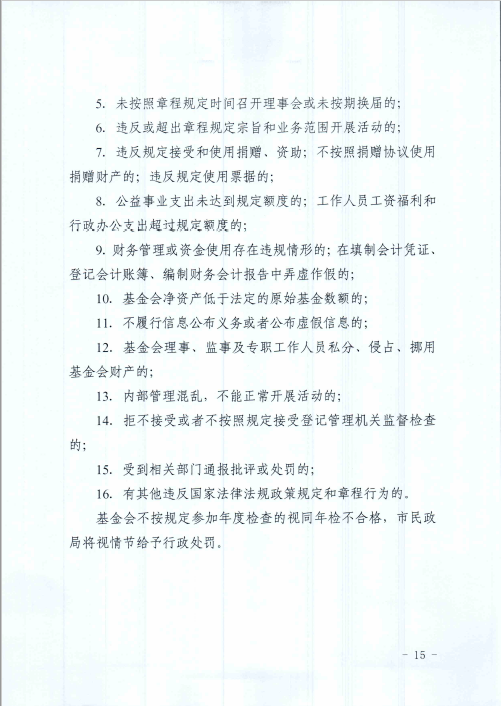 5. 未按照章程规定时间召开理事会或未按期换届的；

6. 违反或超出章程规定宗旨和业务范围开展活动的；

7. 违反规定接受和使用捐赠、资助；不按照捐赠协议使用捐赠财产的；违反规定使用票据的；

8. 公益事业支出未达到规定额度的；工作人员工资福利和行政办公支出超过规定额度的；

9. 财务管理或资金使用存在违规情形的；在填制会计凭证、登记会计账簿、编制财务会计报告中弄虚作假的；

10. 基金会净资产低于法定的原始基金数额的；

11. 不履行信息公布义务或者公布虚假信息的；

12. 基金会理事、监事及专职工作人员私分、侵占、挪用基金会财产的；

13. 内部管理混乱，不能正常开展活动的；

14. 拒不接受或者不按照规定接受登记管理机关监督检查的；

15. 受到相关部门通报批评或处罚的；

16. 有其他违反国家法律法规政策规定和章程行为的。

基金会不按规定参加年度检查的视同年检不合格，市民政局将视情节给予行政处罚。

- 15 -